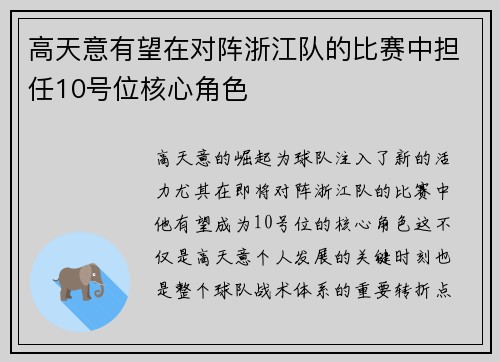 高天意有望在对阵浙江队的比赛中担任10号位核心角色

高天意的崛起为球队注入了新的活力尤其在即将对阵浙江队的比赛中他有望成为10号位的核心角色这不仅是高天意个人发展的关键时刻也是整个球队战术体系的重要转折点